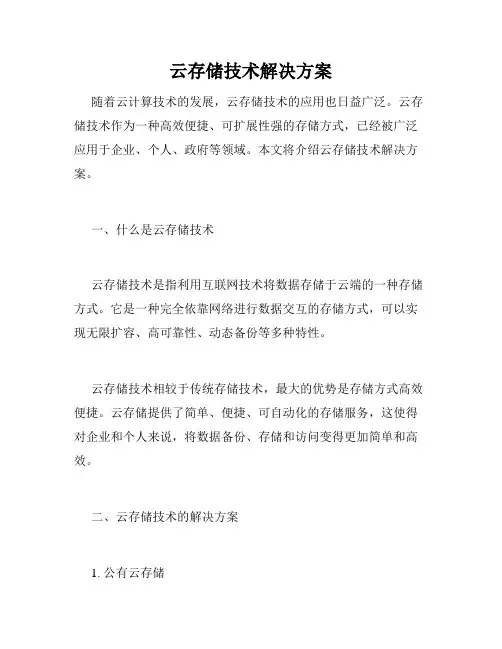 云存储技术解决方案

随着云计算技术的发展，云存储技术的应用也日益广泛。云存储技术作为一种高效便捷、可扩展性强的存储方式，已经被广泛应用于企业、个人、政府等领域。本文将介绍云存储技术解决方案。

一、什么是云存储技术

云存储技术是指利用互联网技术将数据存储于云端的一种存储方式。它是一种完全依靠网络进行数据交互的存储方式，可以实现无限扩容、高可靠性、动态备份等多种特性。

云存储技术相较于传统存储技术，最大的优势是存储方式高效便捷。云存储提供了简单、便捷、可自动化的存储服务，这使得对企业和个人来说，将数据备份、存储和访问变得更加简单和高效。

二、云存储技术的解决方案

1. 公有云存储